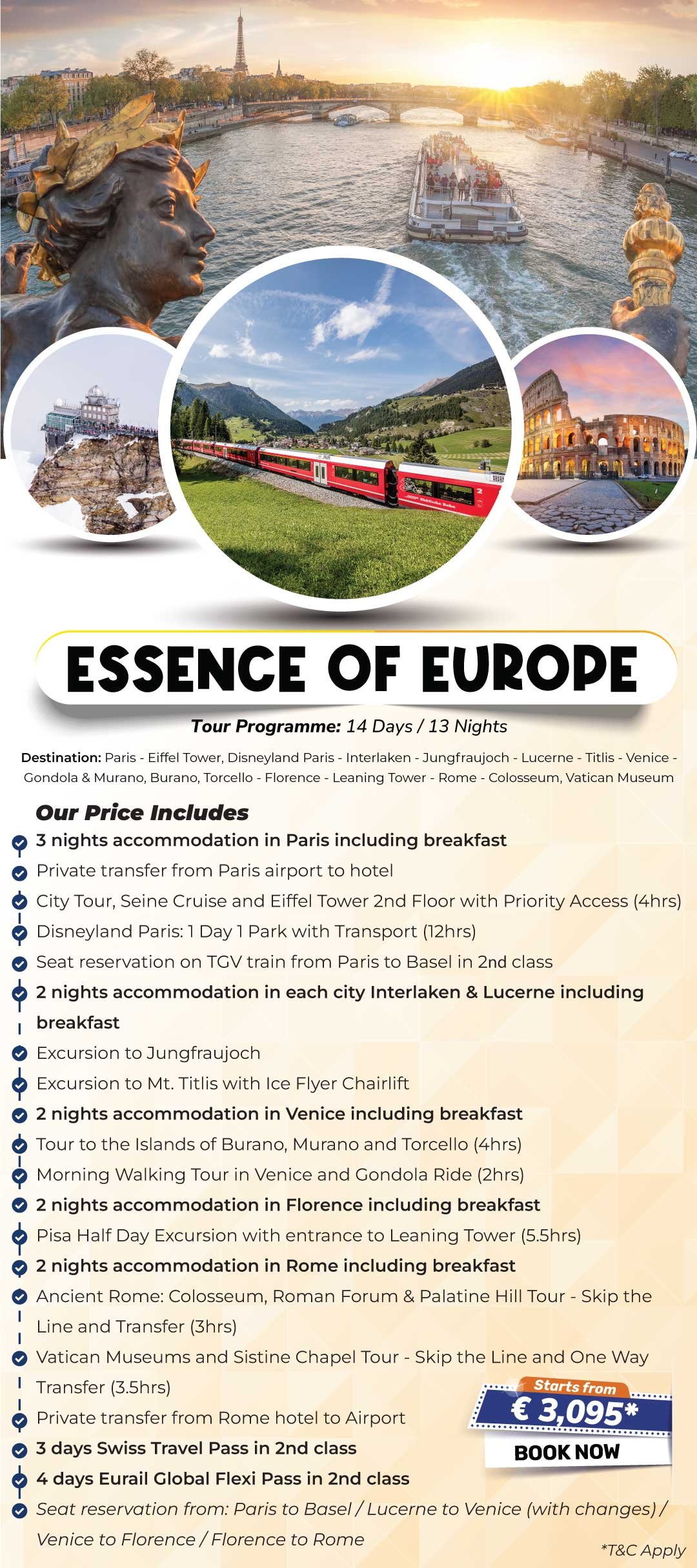 ESSENCE OF EUROPE

Tour Programme: 14 Days / 13 Nights

Destination: Paris - Eiffel Tower, Disneyland Paris - Interlaken - Jungfraujoch - Lucerne - Titlis - Venice - Gondola & Murano, Burano, Torcello - Florence - Leaning Tower - Rome - Colosseum, Vatican Museum

Our Price Includes

3 nights accommodation in Paris including breakfast

Private transfer from Paris airport to hotel

City Tour, Seine Cruise and Eiffel Tower 2nd Floor with Priority Access (4hrs)

Disneyland Paris: 1 Day 1 Park with Transport (12hrs)

Seat reservation on TGV train from Paris to Basel in 2nd class

2 nights accommodation in each city Interlaken & Lucerne including breakfast

Excursion to Jungfraujoch

Excursion to Mt. Titlis with Ice Flyer Chairlift

2 nights accommodation in Venice including breakfast

Tour to the Islands of Burano, Murano and Torcello (4hrs)

Morning Walking Tour in Venice and Gondola Ride (2hrs)

2 nights accommodation in Florence including breakfast

Pisa Half Day Excursion with entrance to Leaning Tower (5.5hrs)

2 nights accommodation in Rome including breakfast

Ancient Rome: Colosseum, Roman Forum & Palatine Hill Tour - Skip the Line and Transfer (3hrs)

Vatican Museums and Sistine Chapel Tour - Skip the Line and One Way Transfer (3.5hrs)

Private transfer from Rome hotel to Airport

3 days Swiss Travel Pass in 2nd class

4 days Eurail Global Flexi Pass in 2nd class

Seat reservation from: Paris to Basel / Lucerne to Venice (with changes) / Venice to Florence / Florence to Rome

Starts from
€ 3,095*
BOOK NOW

*T&C Apply